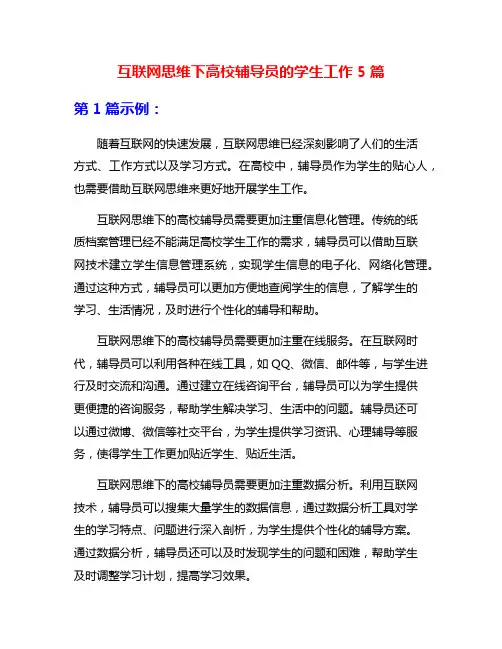 互联网思维下高校辅导员的学生工作 5 篇

第 1 篇示例：

随着互联网的快速发展，互联网思维已经深刻影响了人们的生活方式、工作方式以及学习方式。在高校中，辅导员作为学生的贴心人，也需要借助互联网思维来更好地开展学生工作。

互联网思维下的高校辅导员需要更加注重信息化管理。传统的纸质档案管理已经不能满足高校学生工作的需求，辅导员可以借助互联网技术建立学生信息管理系统，实现学生信息的电子化、网络化管理。通过这种方式，辅导员可以更加方便地查阅学生的信息，了解学生的学习、生活情况，及时进行个性化的辅导和帮助。

互联网思维下的高校辅导员需要更加注重在线服务。在互联网时代，辅导员可以利用各种在线工具，如 QQ、微信、邮件等，与学生进行及时交流和沟通。通过建立在线咨询平台，辅导员可以为学生提供更便捷的咨询服务，帮助学生解决学习、生活中的问题。辅导员还可以通过微博、微信等社交平台，为学生提供学习资讯、心理辅导等服务，使得学生工作更加贴近学生、贴近生活。

互联网思维下的高校辅导员需要更加注重数据分析。利用互联网技术，辅导员可以搜集大量学生的数据信息，通过数据分析工具对学生的学习特点、问题进行深入剖析，为学生提供个性化的辅导方案。通过数据分析，辅导员还可以及时发现学生的问题和困难，帮助学生及时调整学习计划，提高学习效果。